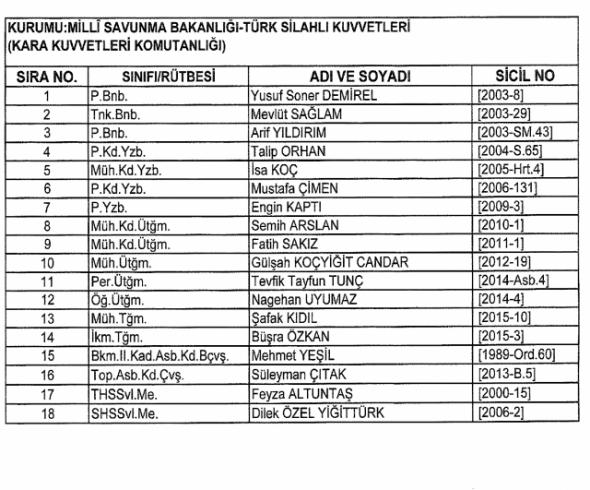 KURUMU:MİLLÎ SAVUNMA BAKANLIĞI-TÜRK SİLAHLI KUVVETLERİ
(KARA KUVVETLERİ KOMUTANLIĞI)

| SIRA NO. | SINIFI/RÜTBESİ | ADI VE SOYADI | SİCİL NO |
|---|---|---|---|
| 1 | P.Bnb. | Yusuf Soner DEMİREL | [2003-8] |
| 2 | Tnk.Bnb. | Mevlüt SAĞLAM | [2003-29] |
| 3 | P.Bnb. | Arif YILDIRIM | [2003-SM.43] |
| 4 | P.Kd.Yzb. | Talip ORHAN | [2004-S.65] |
| 5 | Müh.Kd.Yzb. | İsa KOÇ | [2005-Hrt.4] |
| 6 | P.Kd.Yzb. | Mustafa ÇİMEN | [2006-131] |
| 7 | P.Yzb. | Engin KAPTI | [2009-3] |
| 8 | Müh.Kd.Ütğm. | Semih ARSLAN | [2010-1] |
| 9 | Müh.Kd.Ütğm. | Fatih SAKIZ | [2011-1] |
| 10 | Müh.Ütğm. | Gülşah KOÇYİĞİT CANDAR | [2012-19] |
| 11 | Per.Ütğm. | Tevfik Tayfun TUNÇ | [2014-Asb.4] |
| 12 | Öğ.Ütğm. | Nagehan UYUMAZ | [2014-4] |
| 13 | Müh.Tğm. | Şafak KIDIL | [2015-10] |
| 14 | İkm.Tğm. | Büşra ÖZKAN | [2015-3] |
| 15 | Bkm.II.Kad.Asb.Kd.Bçvş. | Mehmet YEŞİL | [1989-Ord.60] |
| 16 | Top.Asb.Kd.Çvş. | Süleyman ÇITAK | [2013-B.5] |
| 17 | THSSvl.Me. | Feyza ALTUNTAŞ | [2000-15] |
| 18 | SHSSvl.Me. | Dilek ÖZEL YİĞİTTÜRK | [2006-2] |